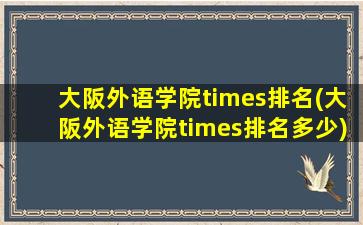 大阪外语学院times排名(大阪外语学院times排名多少)